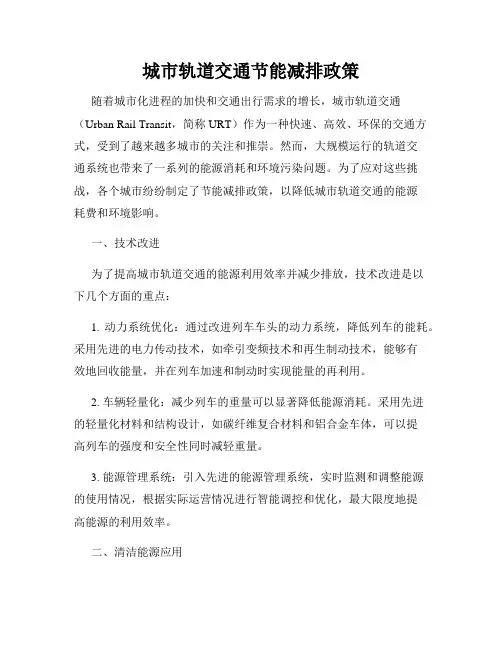 城市轨道交通节能减排政策

随着城市化进程的加快和交通出行需求的增长，城市轨道交通（Urban Rail Transit，简称 URT）作为一种快速、高效、环保的交通方式，受到了越来越多城市的关注和推崇。然而，大规模运行的轨道交通系统也带来了一系列的能源消耗和环境污染问题。为了应对这些挑战，各个城市纷纷制定了节能减排政策，以降低城市轨道交通的能源耗费和环境影响。

一、技术改进

为了提高城市轨道交通的能源利用效率并减少排放，技术改进是以下几个方面的重点：

1. 动力系统优化：通过改进列车车头的动力系统，降低列车的能耗。采用先进的电力传动技术，如牵引变频技术和再生制动技术，能够有效地回收能量，并在列车加速和制动时实现能量的再利用。

2. 车辆轻量化：减少列车的重量可以显著降低能源消耗。采用先进的轻量化材料和结构设计，如碳纤维复合材料和铝合金车体，可以提高列车的强度和安全性同时减轻重量。

3. 能源管理系统：引入先进的能源管理系统，实时监测和调整能源的使用情况，根据实际运营情况进行智能调控和优化，最大限度地提高能源的利用效率。

二、清洁能源应用